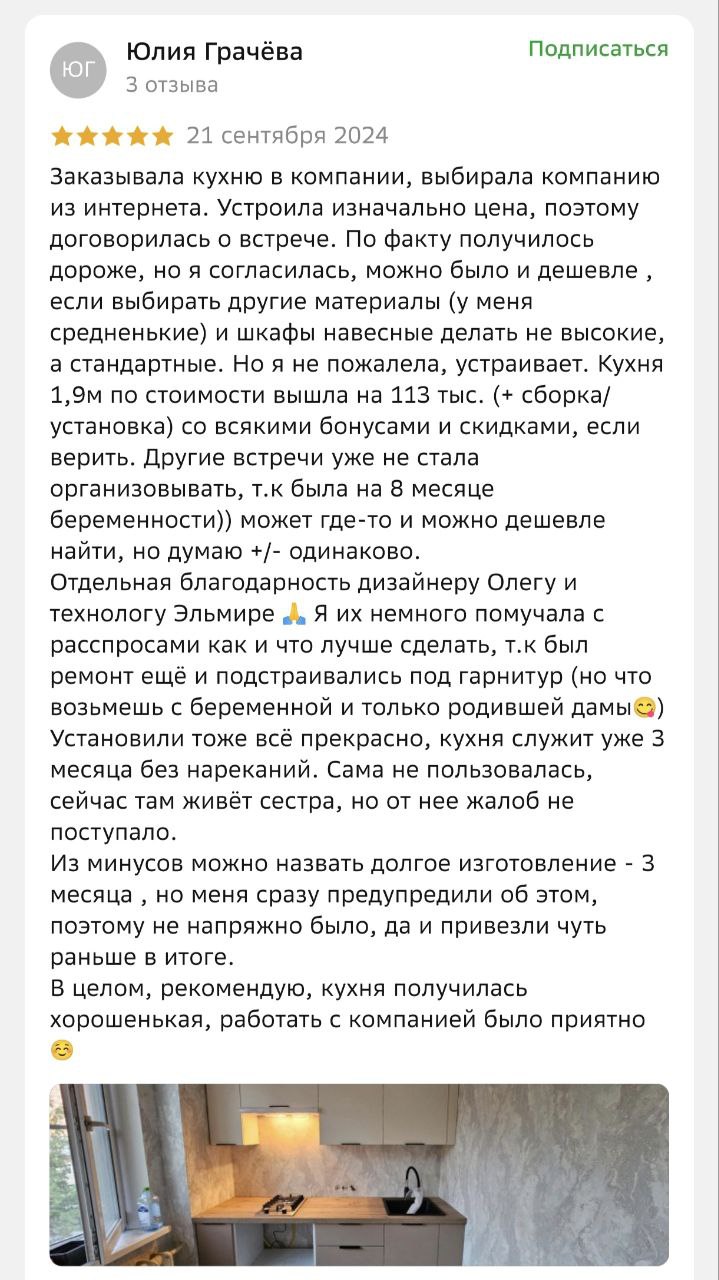 ЮГ
Юлия Грачёва
3 отзыва
Подписаться

21 сентября 2024

Заказывала кухню в компании, выбирала компанию из интернета. Устроила изначально цена, поэтому договорилась о встрече. По факту получилось дороже, но я согласилась, можно было и дешевле , если выбирать другие материалы (у меня средненькие) и шкафы навесные делать не высокие, а стандартные. Но я не пожалела, устраивает. Кухня 1,9м по стоимости вышла на 113 тыс. (+ сборка/установка) со всякими бонусами и скидками, если верить. Другие встречи уже не стала организовывать, т.к была на 8 месяце беременности)) может где-то и можно дешевле найти, но думаю +/- одинаково.
Отдельная благодарность дизайнеру Олегу и технологу Эльмире 🙏 Я их немного помучала с расспросами как и что лучше сделать, т.к был ремонт ещё и подстраивались под гарнитур (но что возьмешь с беременной и только родившей дамы😋)
Установили тоже всё прекрасно, кухня служит уже 3 месяца без нареканий. Сама не пользовалась, сейчас там живёт сестра, но от нее жалоб не поступало.
Из минусов можно назвать долгое изготовление - 3 месяца , но меня сразу предупредили об этом, поэтому не напряжно было, да и привезли чуть раньше в итоге.
В целом, рекомендую, кухня получилась хорошенькая, работать с компанией было приятно ☺️